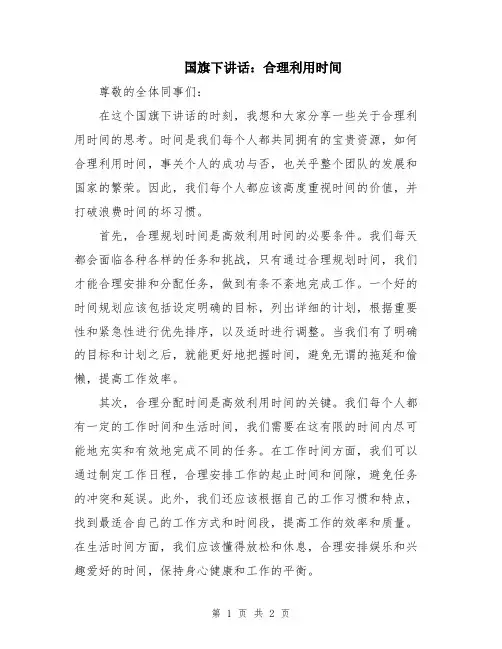 国旗下讲话：合理利用时间

尊敬的全体同事们：

在这个国旗下讲话的时刻，我想和大家分享一些关于合理利用时间的思考。时间是我们每个人都共同拥有的宝贵资源，如何合理利用时间，事关个人的成功与否，也关乎整个团队的发展和国家的繁荣。因此，我们每个人都应该高度重视时间的价值，并打破浪费时间的坏习惯。

首先，合理规划时间是高效利用时间的必要条件。我们每天都会面临各种各样的任务和挑战，只有通过合理规划时间，我们才能合理安排和分配任务，做到有条不紊地完成工作。一个好的时间规划应该包括设定明确的目标，列出详细的计划，根据重要性和紧急性进行优先排序，以及适时进行调整。当我们有了明确的目标和计划之后，就能更好地把握时间，避免无谓的拖延和偷懒，提高工作效率。

其次，合理分配时间是高效利用时间的关键。我们每个人都有一定的工作时间和生活时间，我们需要在这有限的时间内尽可能地充实和有效地完成不同的任务。在工作时间方面，我们可以通过制定工作日程，合理安排工作的起止时间和间隙，避免任务的冲突和延误。此外，我们还应该根据自己的工作习惯和特点，找到最适合自己的工作方式和时间段，提高工作的效率和质量。在生活时间方面，我们应该懂得放松和休息，合理安排娱乐和兴趣爱好的时间，保持身心健康和工作的平衡。

第 1 页 共 2 页